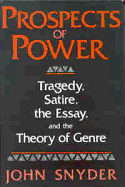 PROSPECTS OF POWER

Tragedy. Satire. the Essay. and the Theory of Genre

JOHN SNYDER